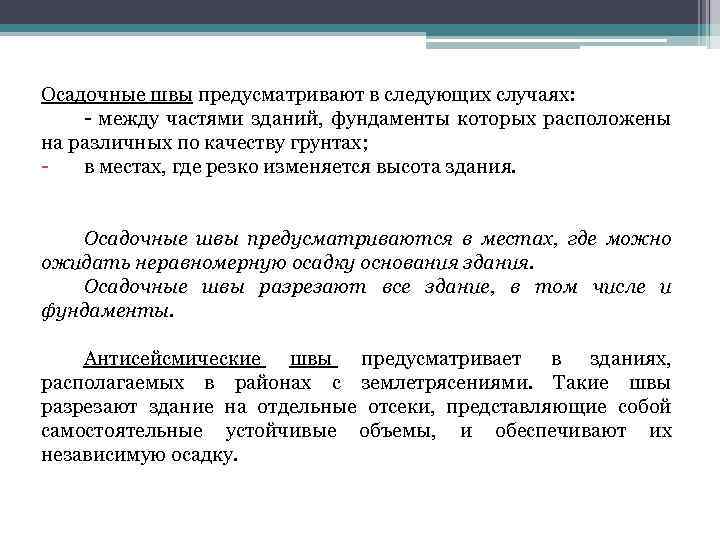 Осадочные швы предусматривают в следующих случаях:
- между частями зданий, фундаменты которых расположены на различных по качеству грунтах;
- в местах, где резко изменяется высота здания.

Осадочные швы предусматриваются в местах, где можно ожидать неравномерную осадку основания здания.
Осадочные швы разрезают все здание, в том числе и фундаменты.

Антисейсмические швы предусматривает в зданиях, располагаемых в районах с землетрясениями. Такие швы разрезают здание на отдельные отсеки, представляющие собой самостоятельные устойчивые объемы, и обеспечивают их независимую осадку.